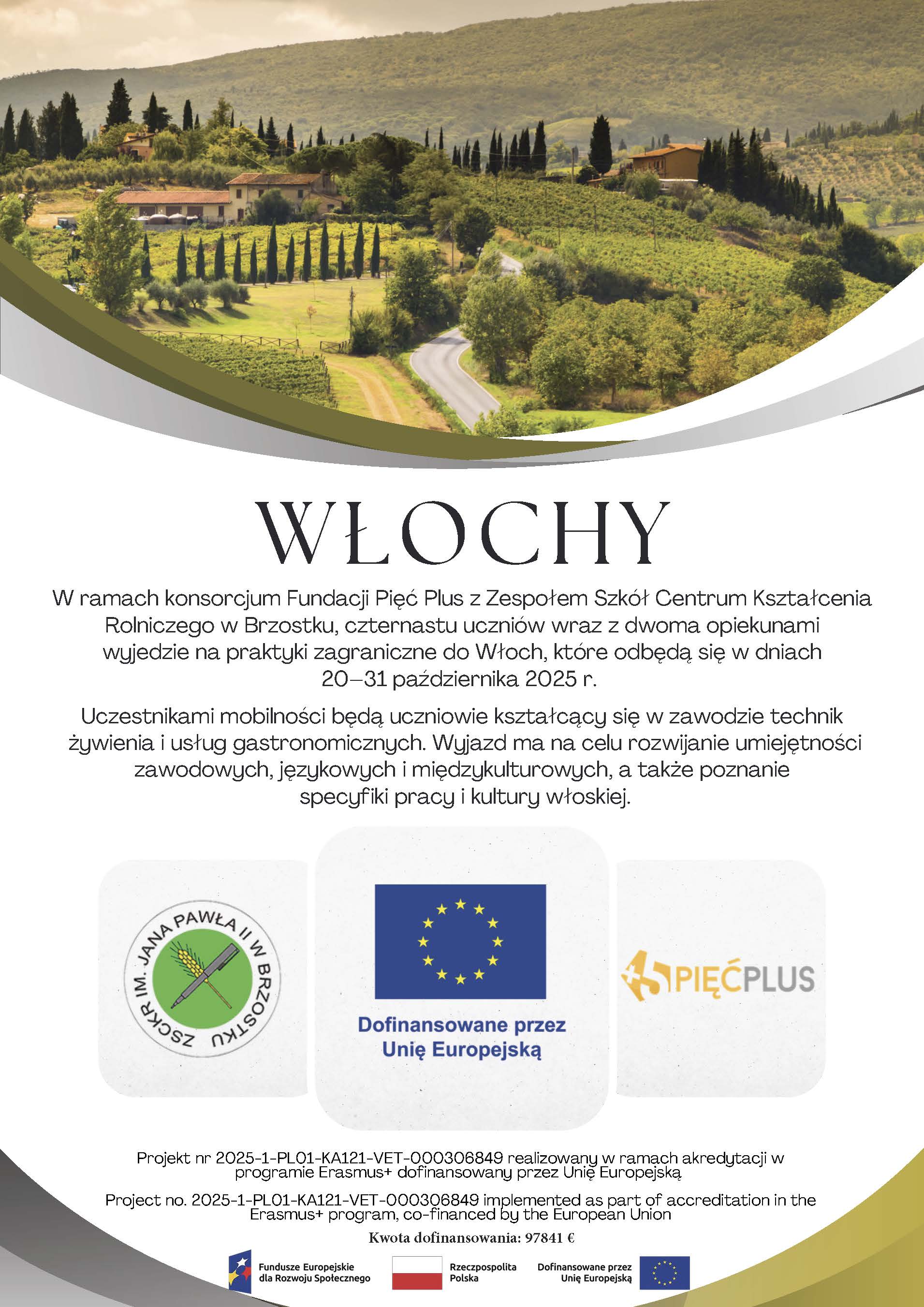 WŁOCHY

W ramach konsorcjum Fundacji Pięć Plus z Zespołem Szkół Centrum Kształcenia Rolniczego w Brzostku, czternastu uczniów wraz z dwoma opiekunami wyjedzie na praktyki zagraniczne do Włoch, które odbędą się w dniach 20–31 października 2025 r.

Uczestnikami mobilności będą uczniowie kształcący się w zawodzie technik żywienia i usług gastronomicznych. Wyjazd ma na celu rozwijanie umiejętności zawodowych, językowych i międzykulturowych, a także poznanie specyfiki pracy i kultury włoskiej.

ZSCKR IM. JANA PAWŁA II W BRZOSTKU

Dofinansowane przez Unię Europejską

PIĘĆPLUS

Projekt nr 2025-1-PL01-KA121-VET-000306849 realizowany w ramach akredytacji w programie Erasmus+ dofinansowany przez Unię Europejską

Project no. 2025-1-PL01-KA121-VET-000306849 implemented as part of accreditation in the Erasmus+ program, co-financed by the European Union

Kwota dofinansowania: 97841 €

Fundusze Europejskie dla Rozwoju Społecznego

Rzeczpospolita Polska

Dofinansowane przez Unię Europejską